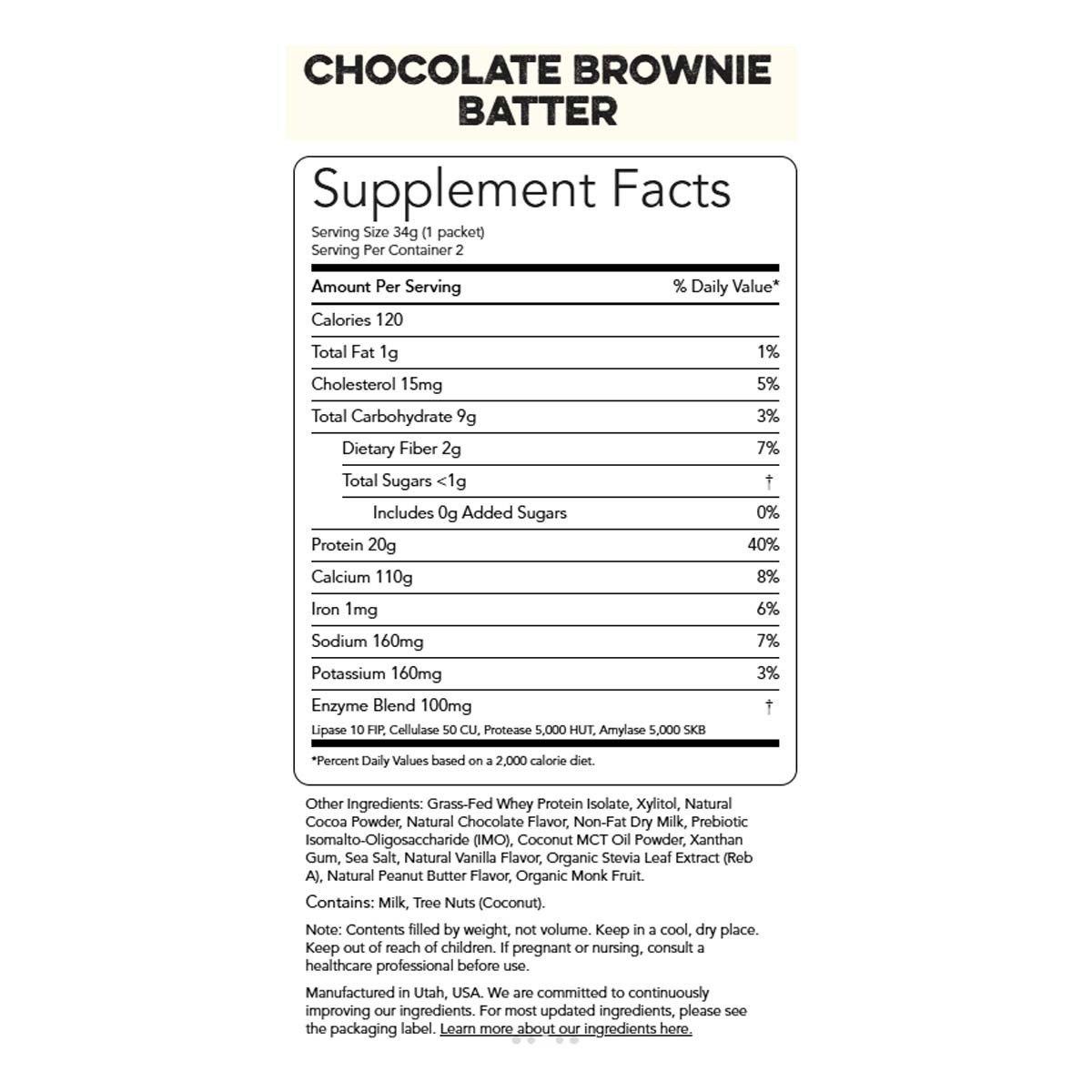 CHOCOLATE BROWNIE
BATTER

Supplement Facts

Serving Size 34g (1 packet)
Serving Per Container 2

| Amount Per Serving | % Daily Value* |
|---|---|
| Calories 120 | |
| Total Fat 1g | 1% |
| Cholesterol 15mg | 5% |
| Total Carbohydrate 9g | 3% |
| Dietary Fiber 2g | 7% |
| Total Sugars <1g | † |
| Includes 0g Added Sugars | 0% |
| Protein 20g | 40% |
| Calcium 110g | 8% |
| Iron 1mg | 6% |
| Sodium 160mg | 7% |
| Potassium 160mg | 3% |
| Enzyme Blend 100mg | † |

Lipase 10 FIP, Cellulase 50 CU, Protease 5,000 HUT, Amylase 5,000 SKB

*Percent Daily Values based on a 2,000 calorie diet.

Other Ingredients: Grass-Fed Whey Protein Isolate, Xylitol, Natural Cocoa Powder, Natural Chocolate Flavor, Non-Fat Dry Milk, Prebiotic Isomalto-Oligosaccharide (IMO), Coconut MCT Oil Powder, Xanthan Gum, Sea Salt, Natural Vanilla Flavor, Organic Stevia Leaf Extract (Reb A), Natural Peanut Butter Flavor, Organic Monk Fruit.

Contains: Milk, Tree Nuts (Coconut).

Note: Contents filled by weight, not volume. Keep in a cool, dry place. Keep out of reach of children. If pregnant or nursing, consult a healthcare professional before use.

Manufactured in Utah, USA. We are committed to continuously improving our ingredients. For most updated ingredients, please see the packaging label. Learn more about our ingredients here.